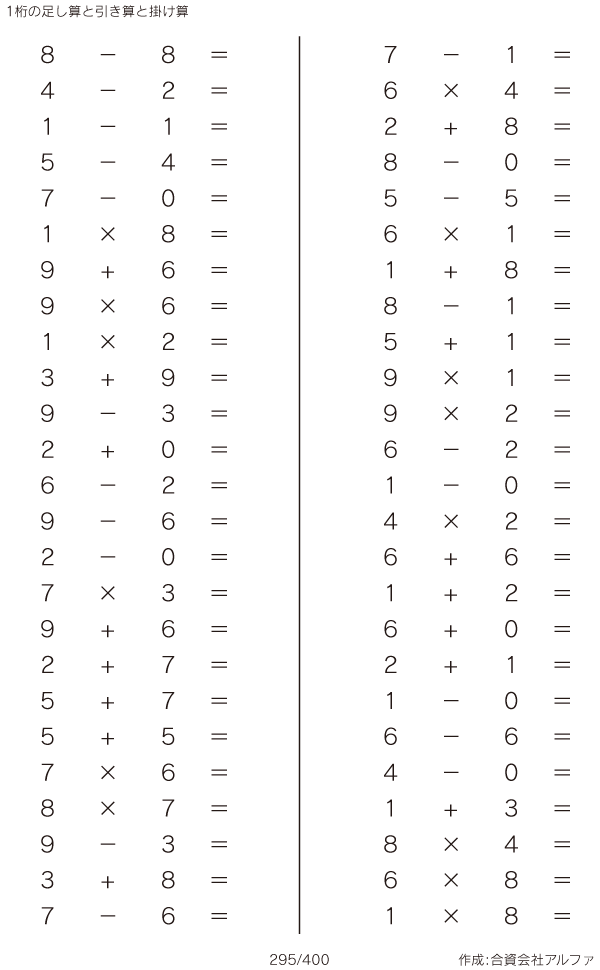 1桁の足し算と引き算と掛け算

$8 - 8 =$
$4 - 2 =$
$1 - 1 =$
$5 - 4 =$
$7 - 0 =$
$1 \times 8 =$
$9 + 6 =$
$9 \times 6 =$
$1 \times 2 =$
$3 + 9 =$
$9 - 3 =$
$2 + 0 =$
$6 - 2 =$
$9 - 6 =$
$2 - 0 =$
$7 \times 3 =$
$9 + 6 =$
$2 + 7 =$
$5 + 7 =$
$5 + 5 =$
$7 \times 6 =$
$8 \times 7 =$
$9 - 3 =$
$3 + 8 =$
$7 - 6 =$

$7 - 1 =$
$6 \times 4 =$
$2 + 8 =$
$8 - 0 =$
$5 - 5 =$
$6 \times 1 =$
$1 + 8 =$
$8 - 1 =$
$5 + 1 =$
$9 \times 1 =$
$9 \times 2 =$
$6 - 2 =$
$1 - 0 =$
$4 \times 2 =$
$6 + 6 =$
$1 + 2 =$
$6 + 0 =$
$2 + 1 =$
$1 - 0 =$
$6 - 6 =$
$4 - 0 =$
$1 + 3 =$
$8 \times 4 =$
$6 \times 8 =$
$1 \times 8 =$

295/400

作成:合資会社アルファ